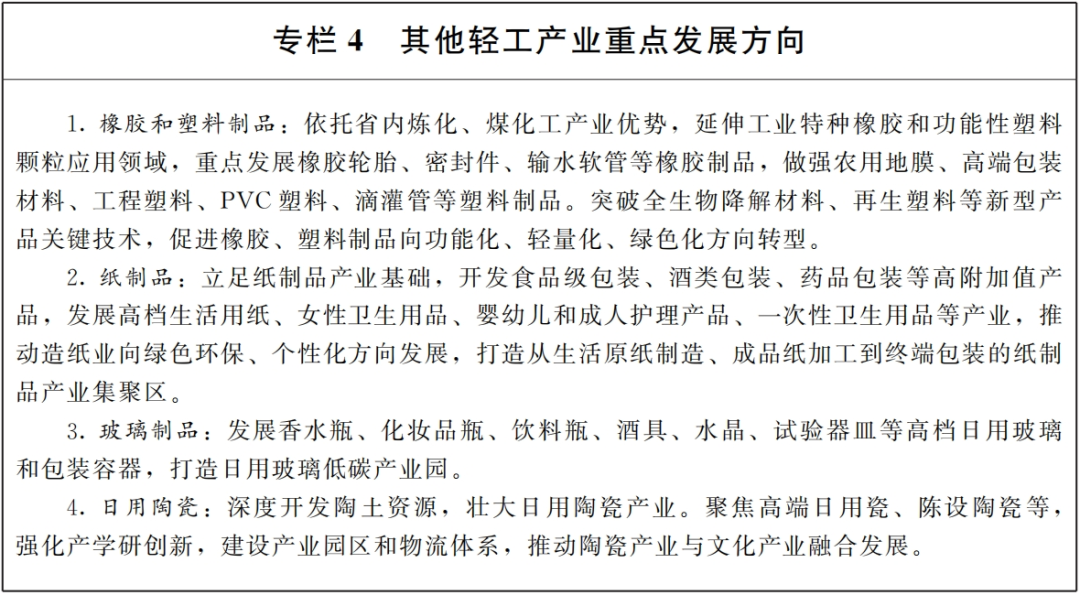 专栏 4　其他轻工产业重点发展方向

1. 橡胶和塑料制品：依托省内炼化、煤化工产业优势，延伸工业特种橡胶和功能性塑料颗粒应用领域，重点发展橡胶轮胎、密封件、输水软管等橡胶制品，做强农用地膜、高端包装材料、工程塑料、PVC 塑料、滴灌管等塑料制品。突破全生物降解材料、再生塑料等新型产品关键技术，促进橡胶、塑料制品向功能化、轻量化、绿色化方向转型。

2. 纸制品：立足纸制品产业基础，开发食品级包装、酒类包装、药品包装等高附加值产品，发展高档生活用纸、女性卫生用品、婴幼儿和成人护理产品、一次性卫生用品等产业，推动造纸业向绿色环保、个性化方向发展，打造从生活原纸制造、成品纸加工到终端包装的纸制品产业集聚区。

3. 玻璃制品：发展香水瓶、化妆品瓶、饮料瓶、酒具、水晶、试验器皿等高档日用玻璃和包装容器，打造日用玻璃低碳产业园。

4. 日用陶瓷：深度开发陶土资源，壮大日用陶瓷产业。聚焦高端日用瓷、陈设陶瓷等，强化产学研创新，建设产业园区和物流体系，推动陶瓷产业与文化产业融合发展。